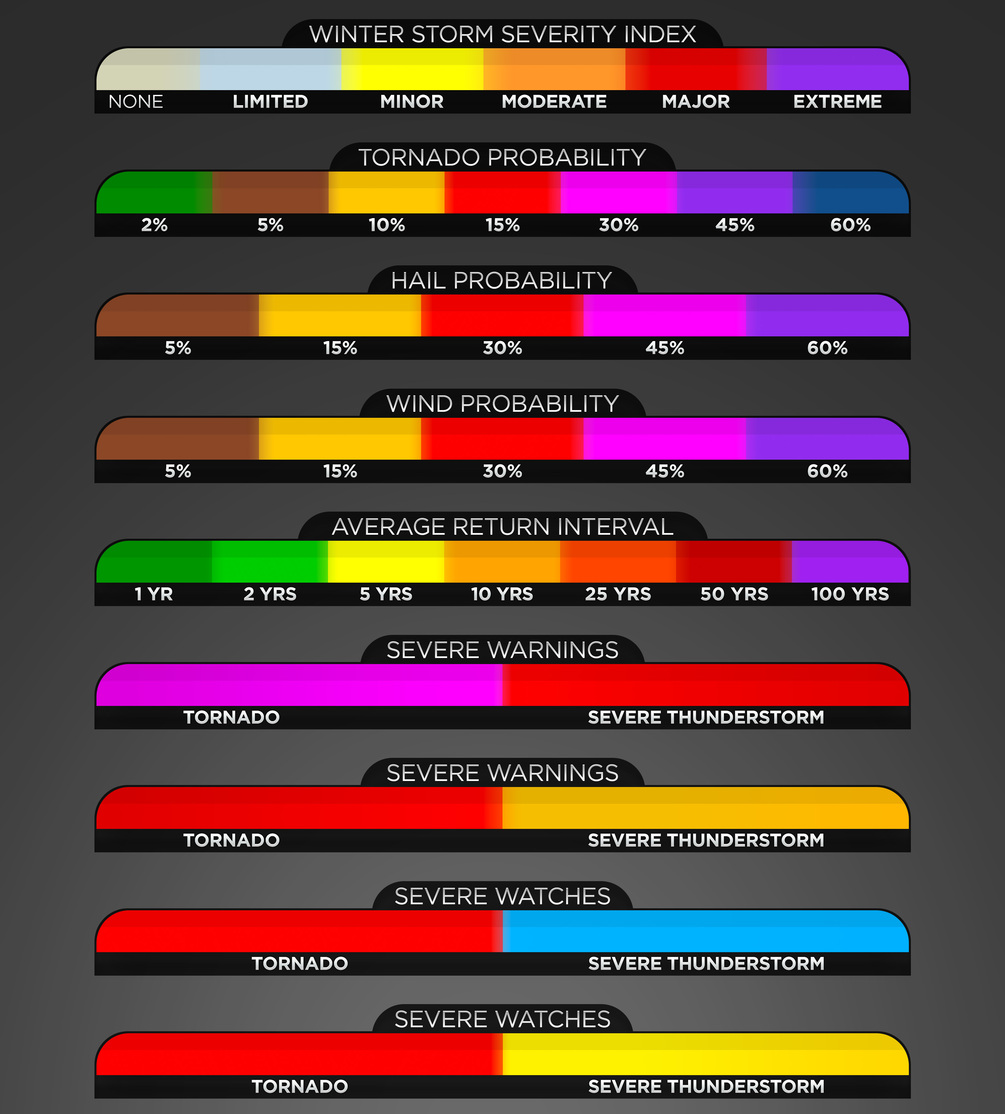 WINTER STORM SEVERITY INDEX
NONE LIMITED MINOR MODERATE MAJOR EXTREME

TORNADO PROBABILITY
2% 5% 10% 15% 30% 45% 60%

HAIL PROBABILITY
5% 15% 30% 45% 60%

WIND PROBABILITY
5% 15% 30% 45% 60%

AVERAGE RETURN INTERVAL
1 YR 2 YRS 5 YRS 10 YRS 25 YRS 50 YRS 100 YRS

SEVERE WARNINGS
TORNADO SEVERE THUNDERSTORM

SEVERE WARNINGS
TORNADO SEVERE THUNDERSTORM

SEVERE WATCHES
TORNADO SEVERE THUNDERSTORM

SEVERE WATCHES
TORNADO SEVERE THUNDERSTORM